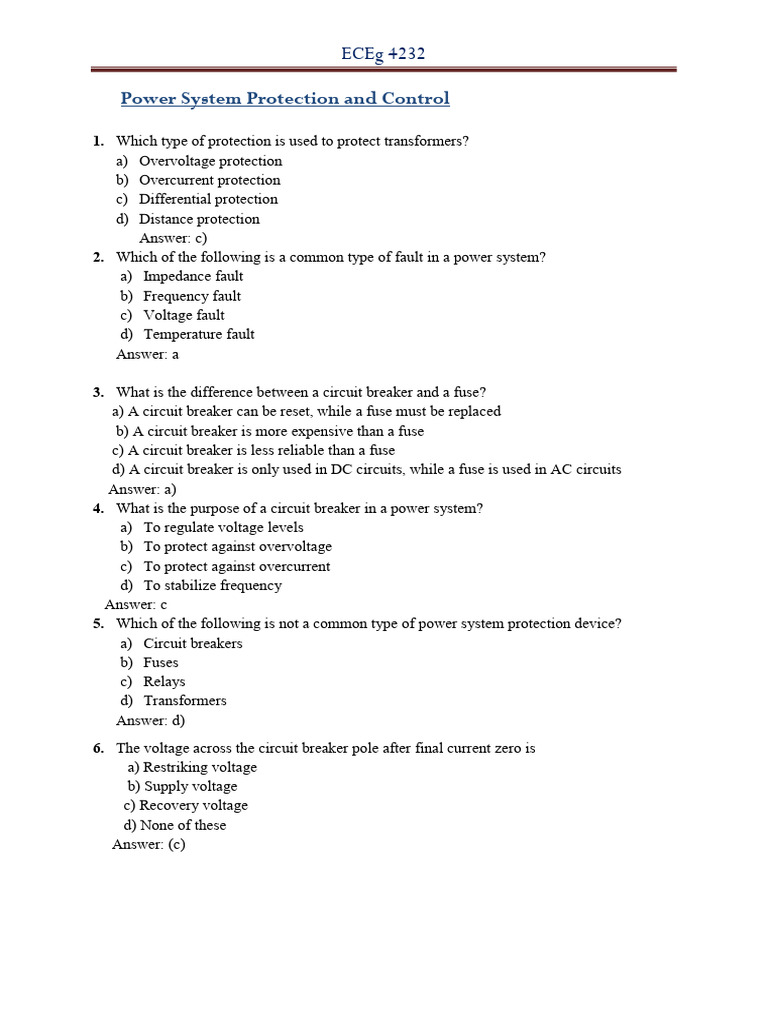 ECEg 4232

Power System Protection and Control

1. Which type of protection is used to protect transformers?
a) Overvoltage protection
b) Overcurrent protection
c) Differential protection
d) Distance protection
Answer: c)

2. Which of the following is a common type of fault in a power system?
a) Impedance fault
b) Frequency fault
c) Voltage fault
d) Temperature fault
Answer: a

3. What is the difference between a circuit breaker and a fuse?
a) A circuit breaker can be reset, while a fuse must be replaced
b) A circuit breaker is more expensive than a fuse
c) A circuit breaker is less reliable than a fuse
d) A circuit breaker is only used in DC circuits, while a fuse is used in AC circuits
Answer: a)

4. What is the purpose of a circuit breaker in a power system?
a) To regulate voltage levels
b) To protect against overvoltage
c) To protect against overcurrent
d) To stabilize frequency
Answer: c

5. Which of the following is not a common type of power system protection device?
a) Circuit breakers
b) Fuses
c) Relays
d) Transformers
Answer: d)

6. The voltage across the circuit breaker pole after final current zero is
a) Restriking voltage
b) Supply voltage
c) Recovery voltage
d) None of these
Answer: (c)